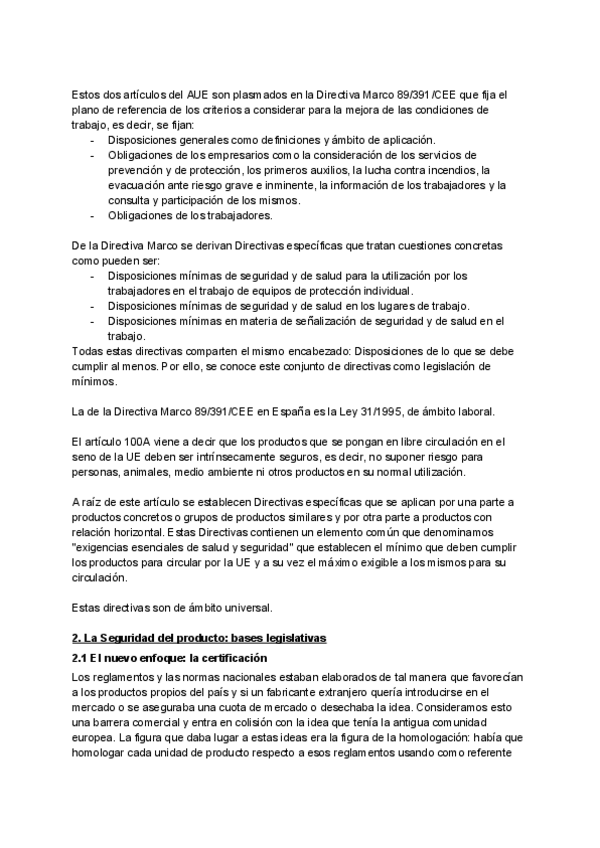 Estos dos artículos del AUE son plasmados en la Directiva Marco 89/391/CEE que fija el plano de referencia de los criterios a considerar para la mejora de las condiciones de trabajo, es decir, se fijan:
- Disposiciones generales como definiciones y ámbito de aplicación.
- Obligaciones de los empresarios como la consideración de los servicios de prevención y de protección, los primeros auxilios, la lucha contra incendios, la evacuación ante riesgo grave e inminente, la información de los trabajadores y la consulta y participación de los mismos.
- Obligaciones de los trabajadores.

De la Directiva Marco se derivan Directivas específicas que tratan cuestiones concretas como pueden ser:
- Disposiciones mínimas de seguridad y de salud para la utilización por los trabajadores en el trabajo de equipos de protección individual.
- Disposiciones mínimas de seguridad y de salud en los lugares de trabajo.
- Disposiciones mínimas en materia de señalización de seguridad y de salud en el trabajo.
Todas estas directivas comparten el mismo encabezado: Disposiciones de lo que se debe cumplir al menos. Por ello, se conoce este conjunto de directivas como legislación de mínimos.

La de la Directiva Marco 89/391/CEE en España es la Ley 31/1995, de ámbito laboral.

El artículo 100A viene a decir que los productos que se pongan en libre circulación en el seno de la UE deben ser intrínsecamente seguros, es decir, no suponer riesgo para personas, animales, medio ambiente ni otros productos en su normal utilización.

A raíz de este artículo se establecen Directivas específicas que se aplican por una parte a productos concretos o grupos de productos similares y por otra parte a productos con relación horizontal. Estas Directivas contienen un elemento común que denominamos "exigencias esenciales de salud y seguridad" que establecen el mínimo que deben cumplir los productos para circular por la UE y a su vez el máximo exigible a los mismos para su circulación.

Estas directivas son de ámbito universal.

2. La Seguridad del producto: bases legislativas

2.1 El nuevo enfoque: la certificación

Los reglamentos y las normas nacionales estaban elaborados de tal manera que favorecían a los productos propios del país y si un fabricante extranjero quería introducirse en el mercado o se aseguraba una cuota de mercado o desechaba la idea. Consideramos esto una barrera comercial y entra en colisión con la idea que tenía la antigua comunidad europea. La figura que daba lugar a estas ideas era la figura de la homologación: había que homologar cada unidad de producto respecto a esos reglamentos usando como referente